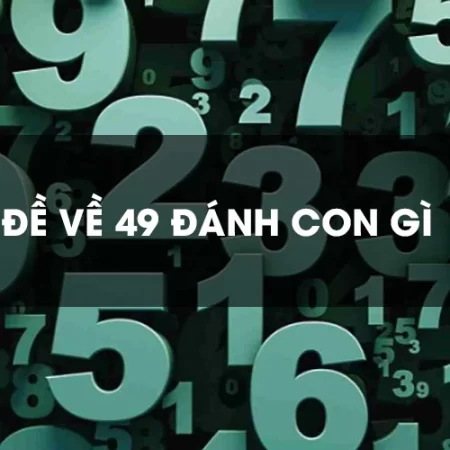 ĐỀ VỀ 49 ĐÁNH CON GÌ